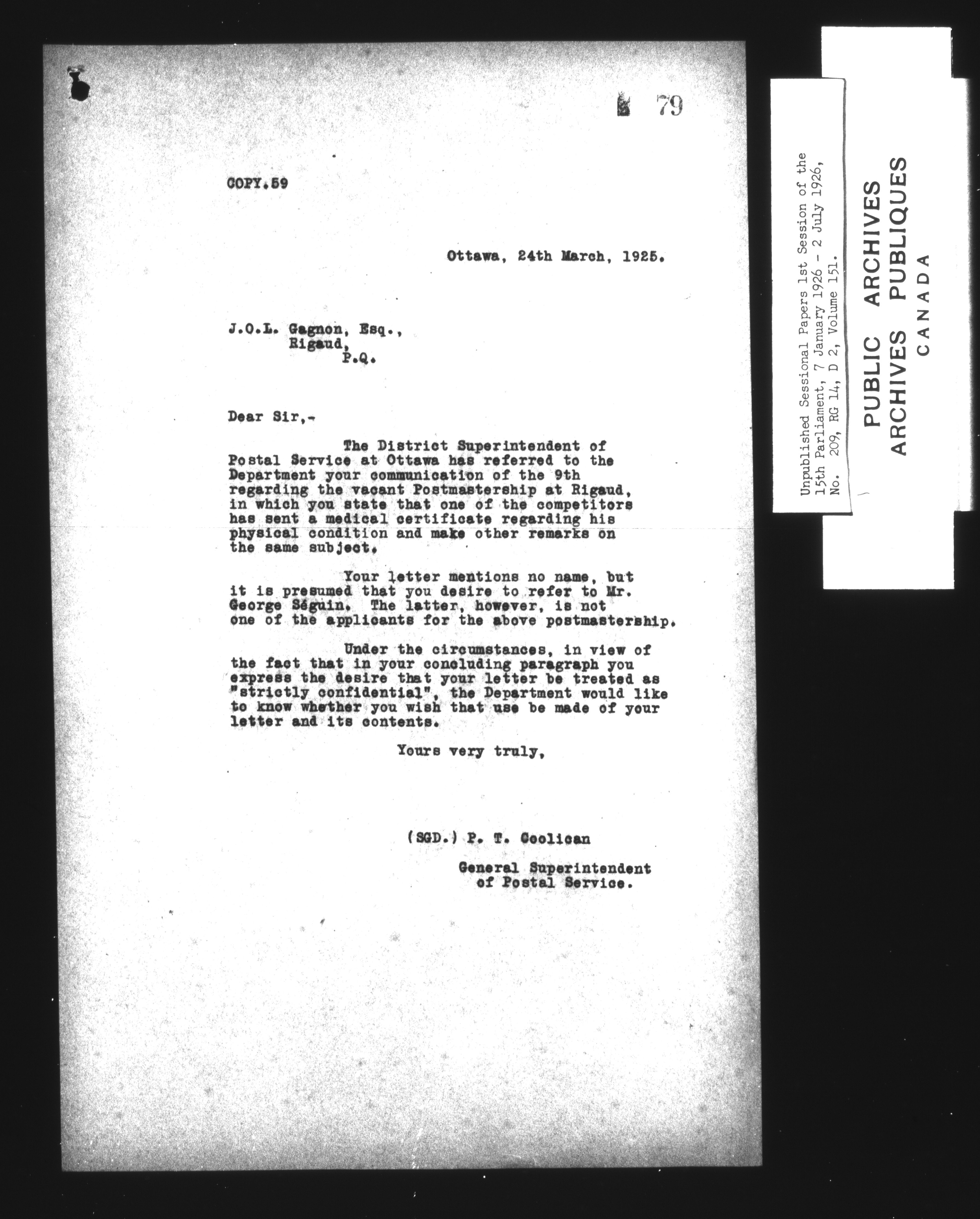 79

COPY.59

Ottawa, 24th March, 1925.

J.O.L. Gagnon, Esq.,
Rigaud,
P.Q.

Dear Sir,-

The District Superintendent of Postal Service at Ottawa has referred to the Department your communication of the 9th regarding the vacant Postmastership at Rigaud, in which you state that one of the competitors has sent a medical certificate regarding his physical condition and make other remarks on the same subject.

Your letter mentions no name, but it is presumed that you desire to refer to Mr. George Séguin. The latter, however, is not one of the applicants for the above postmastership.

Under the circumstances, in view of the fact that in your concluding paragraph you express the desire that your letter be treated as "strictly confidential", the Department would like to know whether you wish that use be made of your letter and its contents.

Yours very truly,

(SGD.) P. T. Coolican

General Superintendent
of Postal Service.

Unpublished Sessional Papers 1st Session of the 15th Parliament, 7 January 1926 - 2 July 1926, No. 209, RG 14, D 2, Volume 151.

PUBLIC ARCHIVES
ARCHIVES PUBLIQUES
CANADA